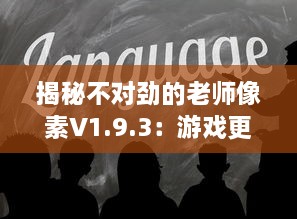 Language

揭秘不对劲的老师像素V1.9.3：游戏更